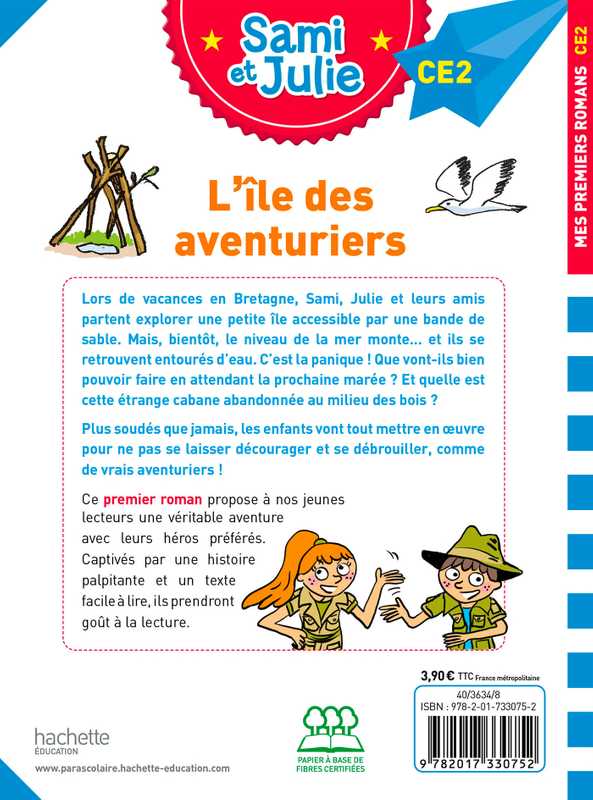 Sami et Julie

CE2

MES PREMIERS ROMANS CE2

L'île des aventuriers

Lors de vacances en Bretagne, Sami, Julie et leurs amis partent explorer une petite île accessible par une bande de sable. Mais, bientôt, le niveau de la mer monte... et ils se retrouvent entourés d'eau. C'est la panique ! Que vont-ils bien pouvoir faire en attendant la prochaine marée ? Et quelle est cette étrange cabane abandonnée au milieu des bois ?

Plus soudés que jamais, les enfants vont tout mettre en œuvre pour ne pas se laisser décourager et se débrouiller, comme de vrais aventuriers !

Ce premier roman propose à nos jeunes lecteurs une véritable aventure avec leurs héros préférés. Captivés par une histoire palpitante et un texte facile à lire, ils prendront goût à la lecture.

3,90 € TTC France métropolitaine

40/3634/8
ISBN : 978-2-01-733075-2

9 782017 330752

PAPIER À BASE DE FIBRES CERTIFIÉES

hachette ÉDUCATION

www.parascolaire.hachette-education.com